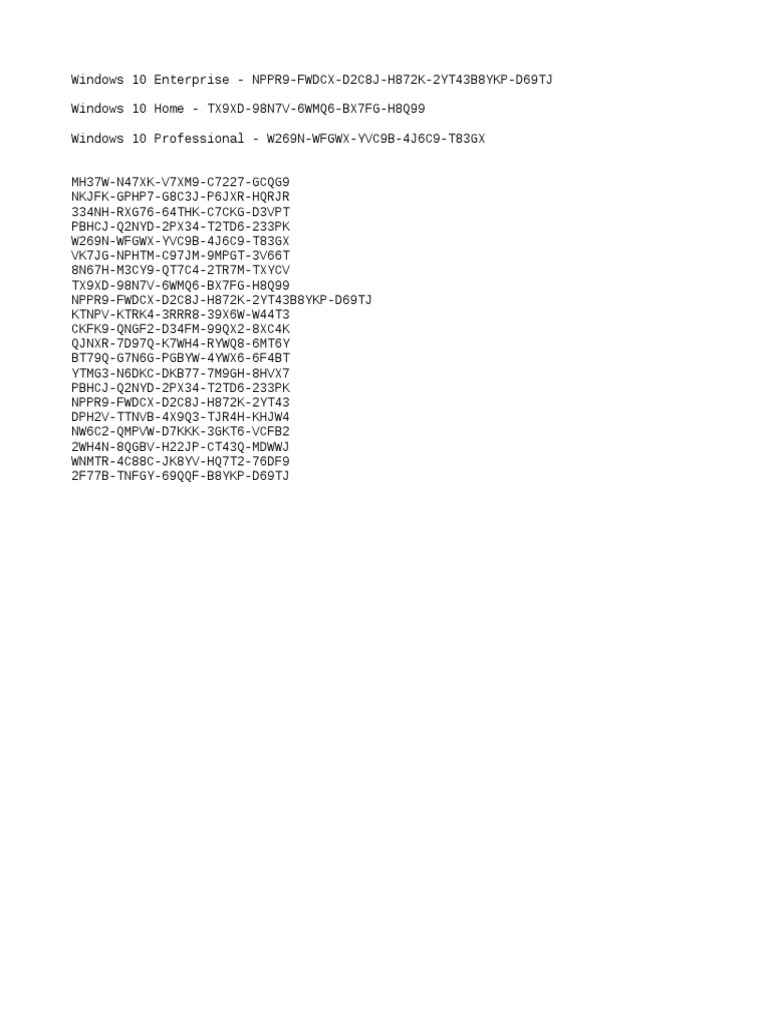 Windows 10 Enterprise - NPPR9-FWDCX-D2C8J-H872K-2YT43B8YKP-D69TJ

Windows 10 Home - TX9XD-98N7V-6WMQ6-BX7FG-H8Q99

Windows 10 Professional - W269N-WFGWX-YVC9B-4J6C9-T83GX

MH37W-N47XK-V7XM9-C7227-GCQG9
NKJFK-GPHP7-G8C3J-P6JXR-HQRJR
334NH-RXG76-64THK-C7CKG-D3VPT
PBHCJ-Q2NYD-2PX34-T2TD6-233PK
W269N-WFGWX-YVC9B-4J6C9-T83GX
VK7JG-NPHTM-C97JM-9MPGT-3V66T
8N67H-M3CY9-QT7C4-2TR7M-TXYCV
TX9XD-98N7V-6WMQ6-BX7FG-H8Q99
NPPR9-FWDCX-D2C8J-H872K-2YT43B8YKP-D69TJ
KTNPV-KTRK4-3RRR8-39X6W-W44T3
CKFK9-QNGF2-D34FM-99QX2-8XC4K
QJNXR-7D97Q-K7WH4-RYWQ8-6MT6Y
BT79Q-G7N6G-PGBYW-4YWX6-6F4BT
YTMG3-N6DKC-DKB77-7M9GH-8HVX7
PBHCJ-Q2NYD-2PX34-T2TD6-233PK
NPPR9-FWDCX-D2C8J-H872K-2YT43
DPH2V-TTNVB-4X9Q3-TJR4H-KHJW4
NW6C2-QMPVW-D7KKK-3GKT6-VCFB2
2WH4N-8QGBV-H22JP-CT43Q-MDWWJ
WNMTR-4C88C-JK8YV-HQ7T2-76DF9
2F77B-TNFGY-69QQF-B8YKP-D69TJ